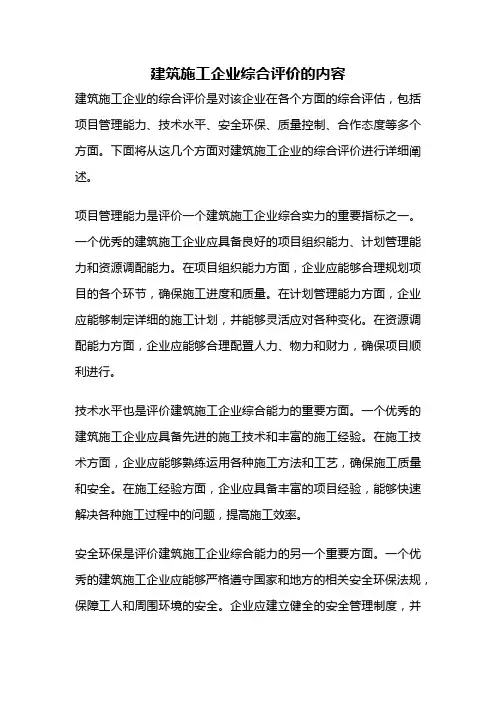 建筑施工企业综合评价的内容

建筑施工企业的综合评价是对该企业在各个方面的综合评估，包括项目管理能力、技术水平、安全环保、质量控制、合作态度等多个方面。下面将从这几个方面对建筑施工企业的综合评价进行详细阐述。

项目管理能力是评价一个建筑施工企业综合实力的重要指标之一。一个优秀的建筑施工企业应具备良好的项目组织能力、计划管理能力和资源调配能力。在项目组织能力方面，企业应能够合理规划项目的各个环节，确保施工进度和质量。在计划管理能力方面，企业应能够制定详细的施工计划，并能够灵活应对各种变化。在资源调配能力方面，企业应能够合理配置人力、物力和财力，确保项目顺利进行。

技术水平也是评价建筑施工企业综合能力的重要方面。一个优秀的建筑施工企业应具备先进的施工技术和丰富的施工经验。在施工技术方面，企业应能够熟练运用各种施工方法和工艺，确保施工质量和安全。在施工经验方面，企业应具备丰富的项目经验，能够快速解决各种施工过程中的问题，提高施工效率。

安全环保是评价建筑施工企业综合能力的另一个重要方面。一个优秀的建筑施工企业应能够严格遵守国家和地方的相关安全环保法规，保障工人和周围环境的安全。企业应建立健全的安全管理制度，并